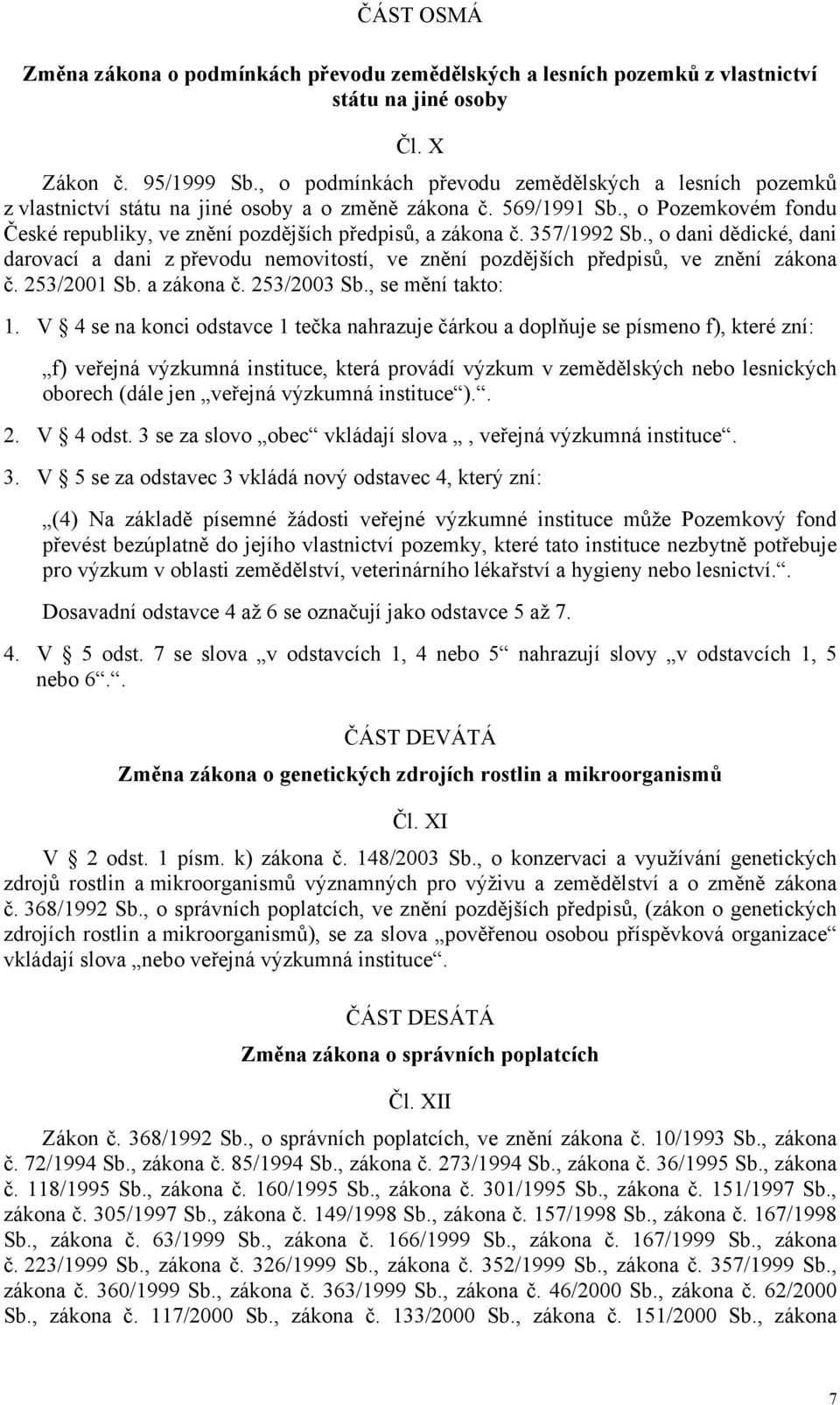 ČÁST OSMÁ

Změna zákona o podmínkách převodu zemědělských a lesních pozemků z vlastnictví státu na jiné osoby

Čl. X

Zákon č. 95/1999 Sb., o podmínkách převodu zemědělských a lesních pozemků z vlastnictví státu na jiné osoby a o změně zákona č. 569/1991 Sb., o Pozemkovém fondu České republiky, ve znění pozdějších předpisů, a zákona č. 357/1992 Sb., o dani dědické, dani darovací a dani z převodu nemovitostí, ve znění pozdějších předpisů, ve znění zákona č. 253/2001 Sb. a zákona č. 253/2003 Sb., se mění takto:

1. V § 4 se na konci odstavce 1 tečka nahrazuje čárkou a doplňuje se písmeno f), které zní:

„f) veřejná výzkumná instituce, která provádí výzkum v zemědělských nebo lesnických oborech (dále jen „veřejná výzkumná instituce“).“.

2. V § 4 odst. 3 se za slovo „obec“ vkládají slova „, veřejná výzkumná instituce“.

3. V § 5 se za odstavec 3 vkládá nový odstavec 4, který zní:

„(4) Na základě písemné žádosti veřejné výzkumné instituce může Pozemkový fond převést bezúplatně do jejího vlastnictví pozemky, které tato instituce nezbytně potřebuje pro výzkum v oblasti zemědělství, veterinárního lékařství a hygieny nebo lesnictví.“.

Dosavadní odstavce 4 až 6 se označují jako odstavce 5 až 7.

4. V § 5 odst. 7 se slova „v odstavcích 1, 4 nebo 5“ nahrazují slovy „v odstavcích 1, 5 nebo 6“.“.

ČÁST DEVÁTÁ

Změna zákona o genetických zdrojích rostlin a mikroorganismů

Čl. XI

V § 2 odst. 1 písm. k) zákona č. 148/2003 Sb., o konzervaci a využívání genetických zdrojů rostlin a mikroorganismů významných pro výživu a zemědělství a o změně zákona č. 368/1992 Sb., o správních poplatcích, ve znění pozdějších předpisů, (zákon o genetických zdrojích rostlin a mikroorganismů), se za slova „pověřenou osobou příspěvková organizace“ vkládají slova „nebo veřejná výzkumná instituce“.

ČÁST DESÁTÁ

Změna zákona o správních poplatcích

Čl. XII

Zákon č. 368/1992 Sb., o správních poplatcích, ve znění zákona č. 10/1993 Sb., zákona č. 72/1994 Sb., zákona č. 85/1994 Sb., zákona č. 273/1994 Sb., zákona č. 36/1995 Sb., zákona č. 118/1995 Sb., zákona č. 160/1995 Sb., zákona č. 301/1995 Sb., zákona č. 151/1997 Sb., zákona č. 305/1997 Sb., zákona č. 149/1998 Sb., zákona č. 157/1998 Sb., zákona č. 167/1998 Sb., zákona č. 63/1999 Sb., zákona č. 166/1999 Sb., zákona č. 167/1999 Sb., zákona č. 223/1999 Sb., zákona č. 326/1999 Sb., zákona č. 352/1999 Sb., zákona č. 357/1999 Sb., zákona č. 360/1999 Sb., zákona č. 363/1999 Sb., zákona č. 46/2000 Sb., zákona č. 62/2000 Sb., zákona č. 117/2000 Sb., zákona č. 133/2000 Sb., zákona č. 151/2000 Sb., zákona

7